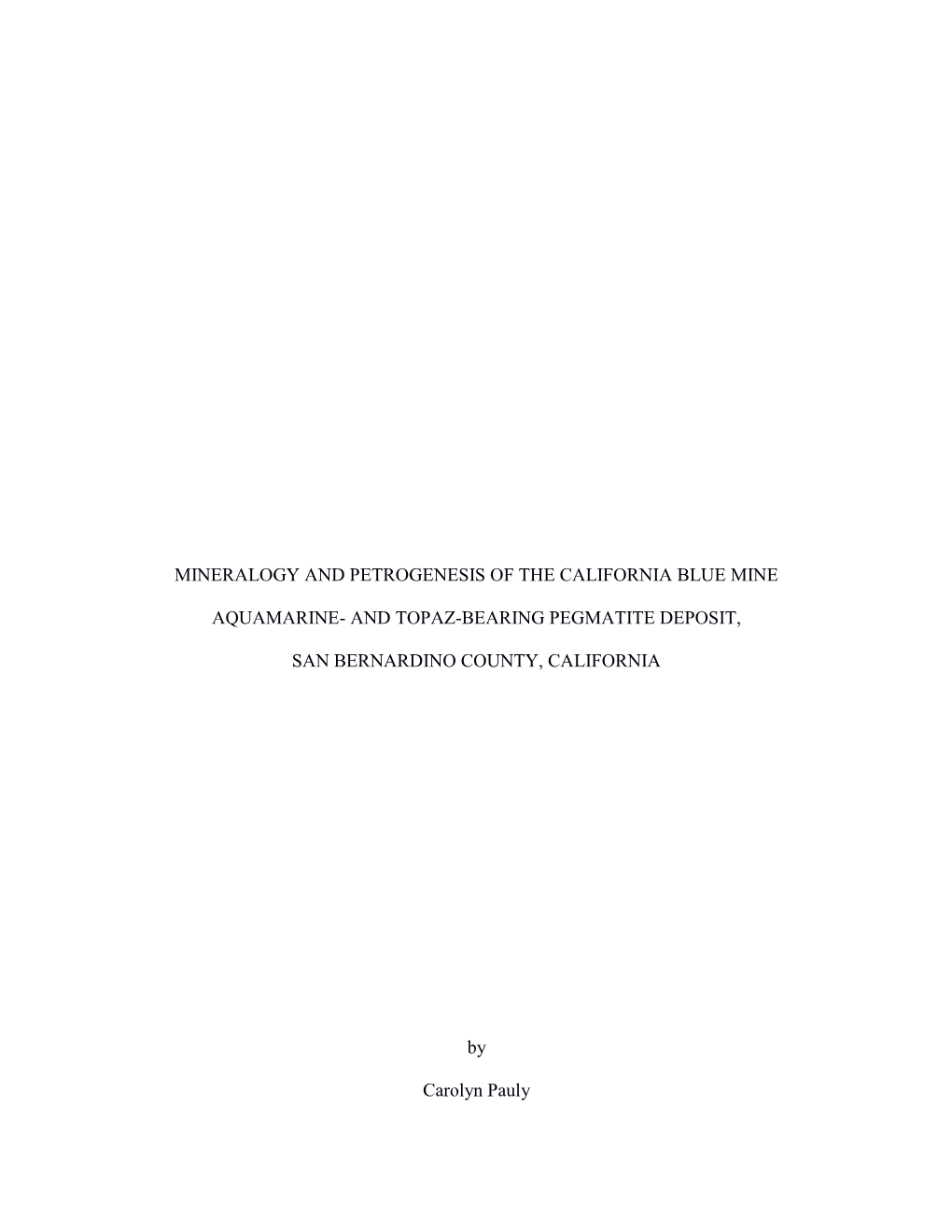 MINERALOGY AND PETROGENESIS OF THE CALIFORNIA BLUE MINE

AQUAMARINE- AND TOPAZ-BEARING PEGMATITE DEPOSIT,

SAN BERNARDINO COUNTY, CALIFORNIA

by

Carolyn Pauly